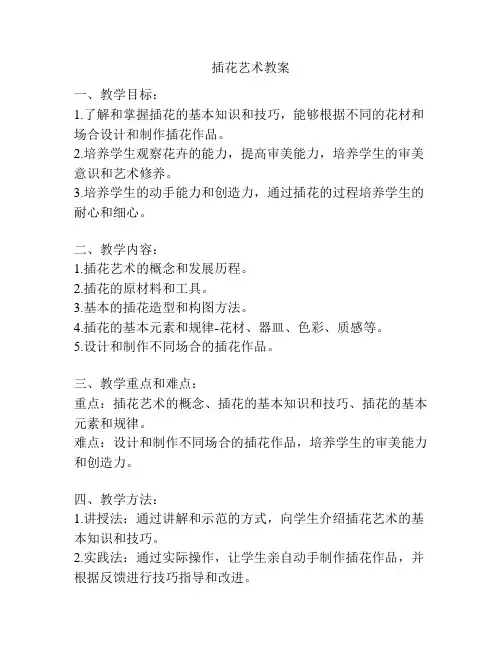 插花艺术教案

一、教学目标：
1.了解和掌握插花的基本知识和技巧，能够根据不同的花材和场合设计和制作插花作品。
2.培养学生观察花卉的能力，提高审美能力，培养学生的审美意识和艺术修养。
3.培养学生的动手能力和创造力，通过插花的过程培养学生的耐心和细心。

二、教学内容：
1.插花艺术的概念和发展历程。
2.插花的原材料和工具。
3.基本的插花造型和构图方法。
4.插花的基本元素和规律-花材、器皿、色彩、质感等。
5.设计和制作不同场合的插花作品。

三、教学重点和难点：
重点：插花艺术的概念、插花的基本知识和技巧、插花的基本元素和规律。
难点：设计和制作不同场合的插花作品，培养学生的审美能力和创造力。

四、教学方法：
1.讲授法：通过讲解和示范的方式，向学生介绍插花艺术的基本知识和技巧。
2.实践法：通过实际操作，让学生亲自动手制作插花作品，并根据反馈进行技巧指导和改进。